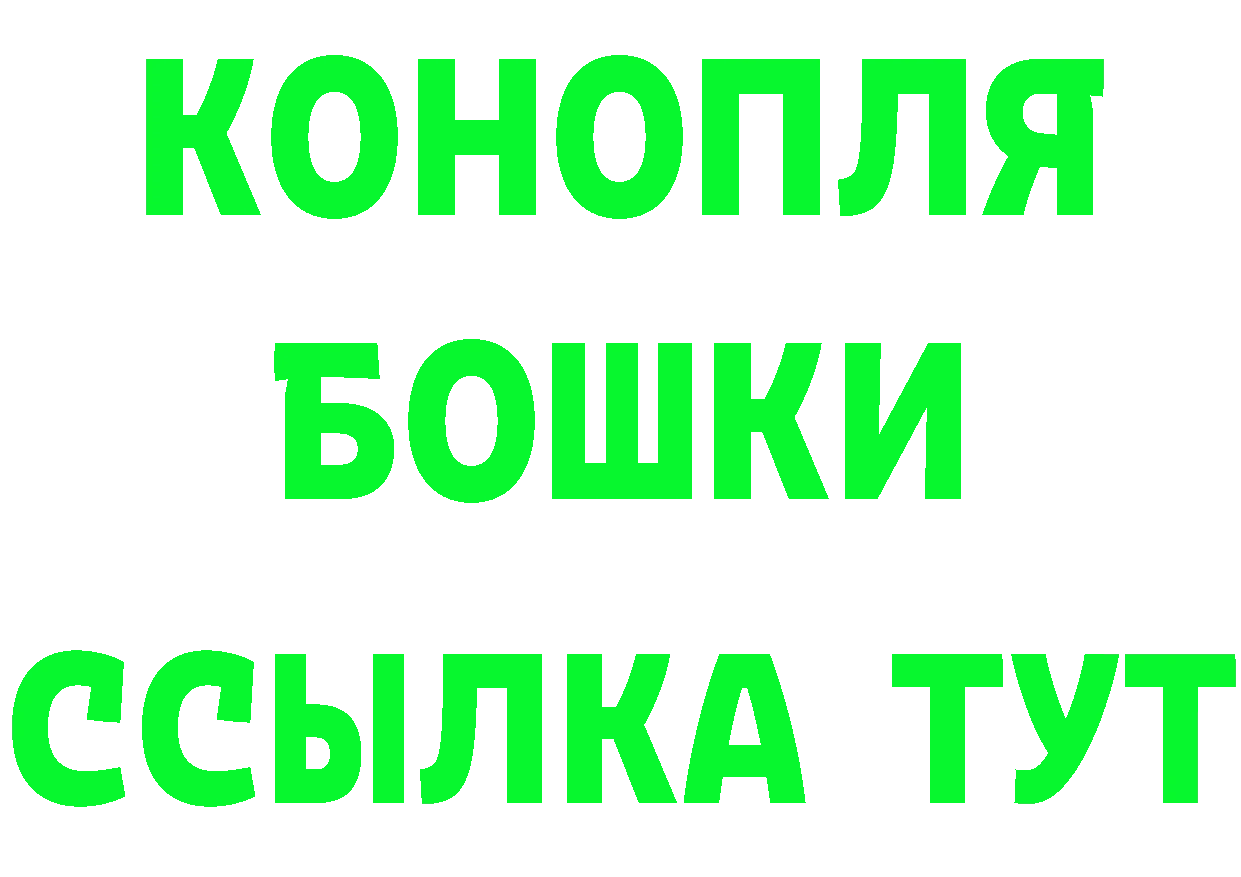 КОНОПЛЯ
БОШКИ
ССЫЛКА ТУТ